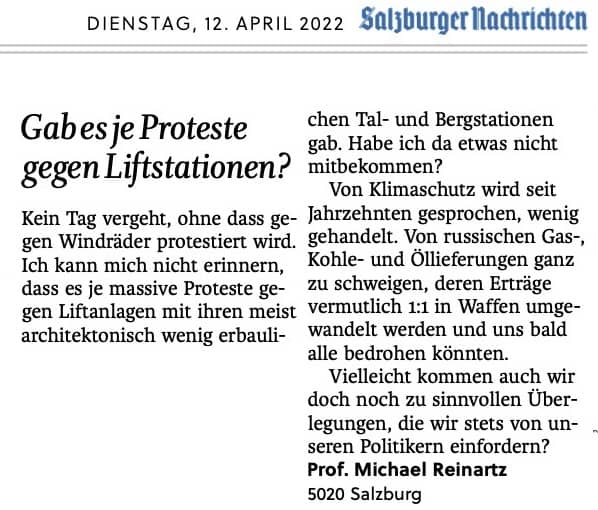 DIENSTAG, 12. APRIL 2022 Salzburger Nachrichten

Gab es je Proteste gegen Liftstationen?

Kein Tag vergeht, ohne dass gegen Windräder protestiert wird. Ich kann mich nicht erinnern, dass es je massive Proteste gegen Liftanlagen mit ihren meist architektonisch wenig erbaulichen Tal- und Bergstationen gab. Habe ich da etwas nicht mitbekommen?

Von Klimaschutz wird seit Jahrzehnten gesprochen, wenig gehandelt. Von russischen Gas-, Kohle- und Öllieferungen ganz zu schweigen, deren Erträge vermutlich 1:1 in Waffen umgewandelt werden und uns bald alle bedrohen könnten.

Vielleicht kommen auch wir doch noch zu sinnvollen Überlegungen, die wir stets von unseren Politikern einfordern?

Prof. Michael Reinartz
5020 Salzburg